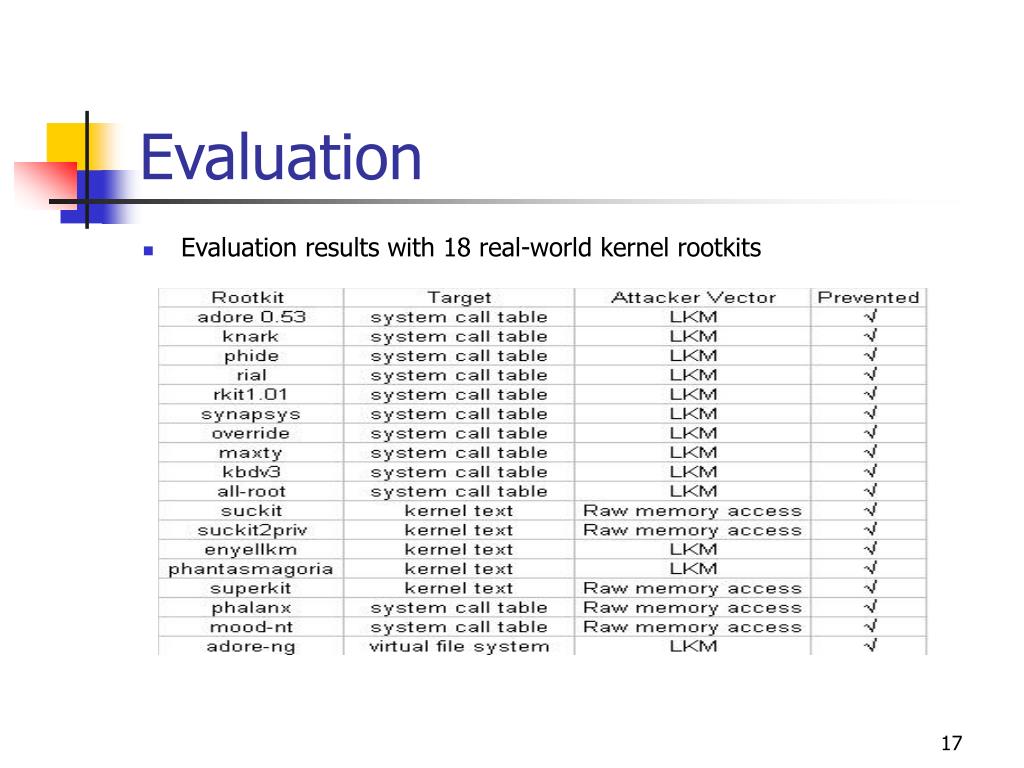 Evaluation

Evaluation results with 18 real-world kernel rootkits

| Rootkit | Target | Attacker Vector | Prevented |
|---|---|---|---|
| adore 0.53 | system call table | LKM | √ |
| knark | system call table | LKM | √ |
| phide | system call table | LKM | √ |
| rial | system call table | LKM | √ |
| rkit1.01 | system call table | LKM | √ |
| synapsys | system call table | LKM | √ |
| override | system call table | LKM | √ |
| maxty | system call table | LKM | √ |
| kbdv3 | system call table | LKM | √ |
| all-root | system call table | LKM | √ |
| suckit | kernel text | Raw memory access | √ |
| suckit2priv | kernel text | Raw memory access | √ |
| enyellkm | kernel text | LKM | √ |
| phantasmagoria | kernel text | LKM | √ |
| superkit | kernel text | Raw memory access | √ |
| phalanx | system call table | Raw memory access | √ |
| mood-nt | system call table | Raw memory access | √ |
| adore-ng | virtual file system | LKM | √ |

17